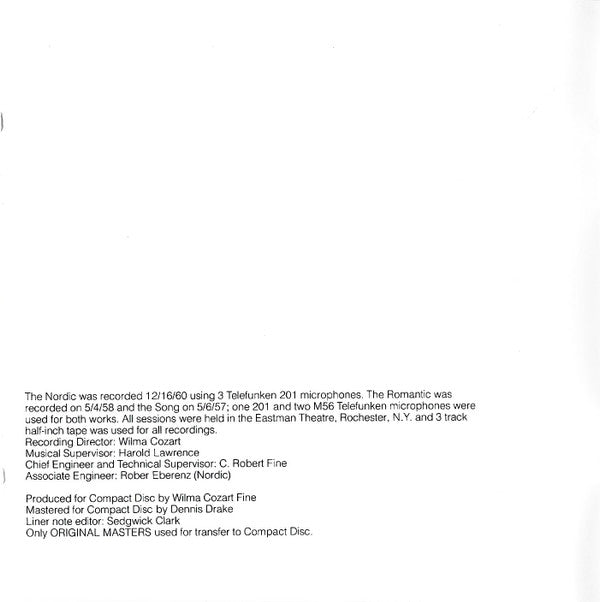 The Nordic was recorded 12/16/60 using 3 Telefunken 201 microphones. The Romantic was recorded on 5/4/58 and the Song on 5/6/57; one 201 and two M56 Telefunken microphones were used for both works. All sessions were held in the Eastman Theatre, Rochester, N.Y. and 3 track half-inch tape was used for all recordings.
Recording Director: Wilma Cozart
Musical Supervisor: Harold Lawrence
Chief Engineer and Technical Supervisor: C. Robert Fine
Associate Engineer: Rober Eberenz (Nordic)

Produced for Compact Disc by Wilma Cozart Fine
Mastered for Compact Disc by Dennis Drake
Liner note editor: Sedgwick Clark
Only ORIGINAL MASTERS used for transfer to Compact Disc.